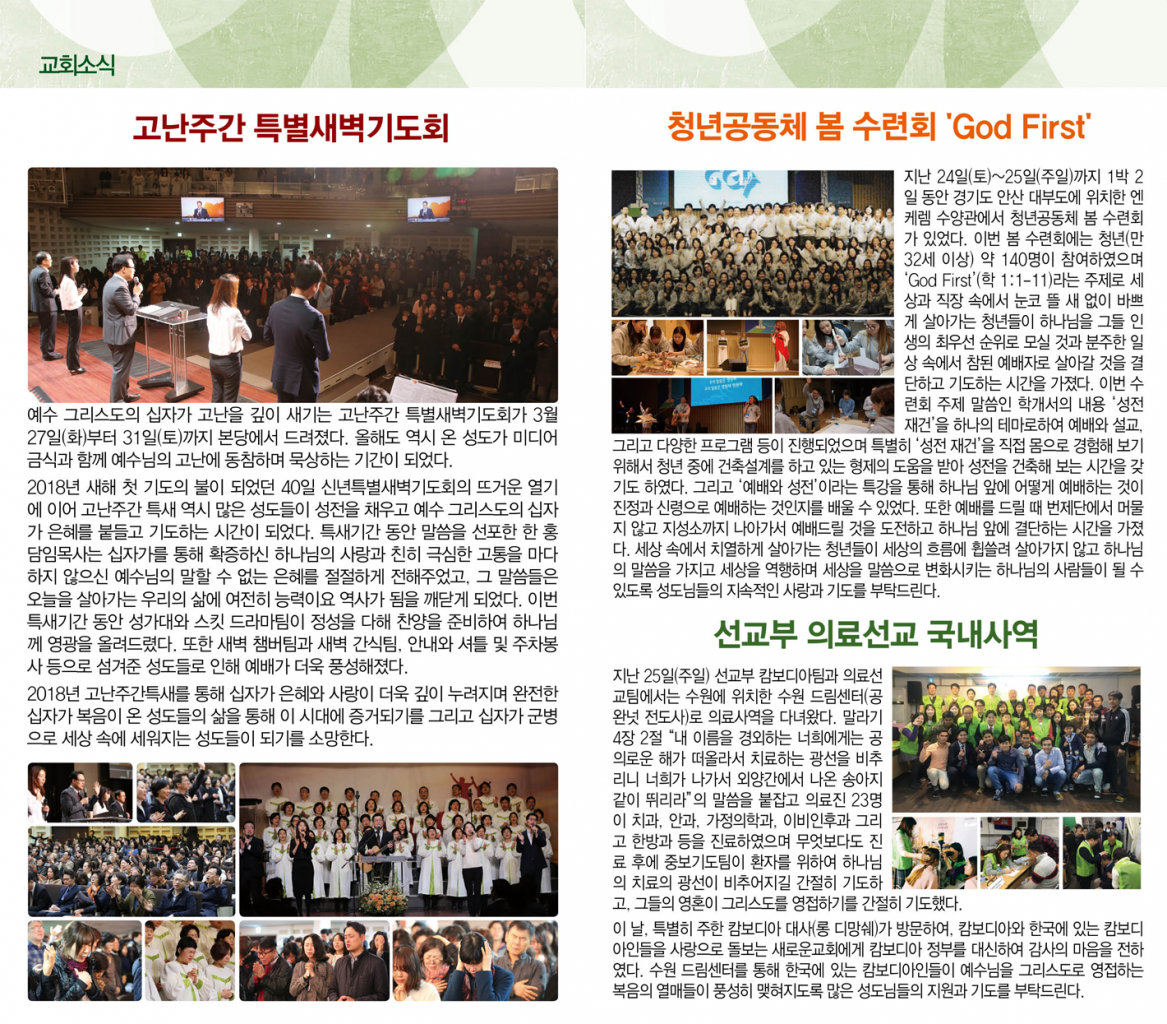 교회소식

고난주간 특별새벽기도회

예수 그리스도의 십자가 고난을 깊이 새기는 고난주간 특별새벽기도회가 3월 27일(화)부터 31일(토)까지 본당에서 드려졌다. 올해도 역시 온 성도가 미디어 금식과 함께 예수님의 고난에 동참하며 묵상하는 기간이 되었다.

2018년 새해 첫 기도의 불이 되었던 40일 신년특별새벽기도회의 뜨거운 열기에 이어 고난주간 특새 역시 많은 성도들이 성전을 채우고 예수 그리스도의 십자가 은혜를 붙들고 기도하는 시간이 되었다. 특새기간 동안 말씀을 선포한 한 홍 담임목사는 십자가를 통해 확증하신 하나님의 사랑과 친히 극심한 고통을 마다하지 않으신 예수님의 말할 수 없는 은혜를 절절하게 전해주었고, 그 말씀들은 오늘을 살아가는 우리의 삶에 여전히 능력이요 역사가 됨을 깨닫게 되었다. 이번 특새기간 동안 성가대와 스킷 드라마팀이 정성을 다해 찬양을 준비하여 하나님께 영광을 올려드렸다. 또한 새벽 챔버팀과 새벽 간식팀, 안내와 셔틀 및 주차봉사 등으로 섬겨준 성도들로 인해 예배가 더욱 풍성해졌다.

2018년 고난주간특새를 통해 십자가 은혜와 사랑이 더욱 깊이 누려지며 완전한 십자가 복음이 온 성도들의 삶을 통해 이 시대에 증거되기를 그리고 십자가 군병으로 세상 속에 세워지는 성도들이 되기를 소망한다.

청년공동체 봄 수련회 'God First'

지난 24일(토)~25일(주일)까지 1박 2일 동안 경기도 안산 대부도에 위치한 엔케렘 수양관에서 청년공동체 봄 수련회가 있었다. 이번 봄 수련회에는 청년(만 32세 이상) 약 140명이 참여하였으며 'God First'(학 1:1-11)라는 주제로 세상과 직장 속에서 눈코 뜰 새 없이 바쁘게 살아가는 청년들이 하나님을 그들 인생의 최우선 순위로 모실 것과 분주한 일상 속에서 참된 예배자로 살아갈 것을 결단하고 기도하는 시간을 가졌다. 이번 수련회 주제 말씀인 학개서의 내용 '성전 재건'을 하나의 테마로하여 예배와 설교, 그리고 다양한 프로그램 등이 진행되었으며 특별히 '성전 재건'을 직접 몸으로 경험해 보기 위해서 청년 중에 건축설계를 하고 있는 형제의 도움을 받아 성전을 건축해 보는 시간을 갖기도 하였다. 그리고 '예배와 성전'이라는 특강을 통해 하나님 앞에 어떻게 예배하는 것이 진정과 신령으로 예배하는 것인지를 배울 수 있었다. 또한 예배를 드릴 때 번제단에서 머물지 않고 지성소까지 나아가서 예배드릴 것을 도전하고 하나님 앞에 결단하는 시간을 가졌다. 세상 속에서 치열하게 살아가는 청년들이 세상의 흐름에 휩쓸려 살아가지 않고 하나님의 말씀을 가지고 세상을 역행하며 세상을 말씀으로 변화시키는 하나님의 사람들이 될 수 있도록 성도님들의 지속적인 사랑과 기도를 부탁드린다.

선교부 의료선교 국내사역

지난 25일(주일) 선교부 캄보디아팀과 의료선교팀에서는 수원에 위치한 수원 드림센터(공완넛 전도사)로 의료사역을 다녀왔다. 말라기 4장 2절 "내 이름을 경외하는 너희에게는 공의로운 해가 떠올라서 치료하는 광선을 비추리니 너희가 나가서 외양간에서 나온 송아지 같이 뛰리라"의 말씀을 붙잡고 의료진 23명이 치과, 안과, 가정의학과, 이비인후과 그리고 한방과 등을 진료하였으며 무엇보다도 진료 후에 중보기도팀이 환자를 위하여 하나님의 치료의 광선이 비추어지길 간절히 기도하고, 그들의 영혼이 그리스도를 영접하기를 간절히 기도했다.

이 날, 특별히 주한 캄보디아 대사(롱 디망쉐)가 방문하여, 캄보디아와 한국에 있는 캄보디아인들을 사랑으로 돌보는 새로운교회에게 캄보디아 정부를 대신하여 감사의 마음을 전하였다. 수원 드림센터를 통해 한국에 있는 캄보디아인들이 예수님을 그리스도로 영접하는 복음의 열매들이 풍성히 맺혀지도록 많은 성도님들의 지원과 기도를 부탁드린다.